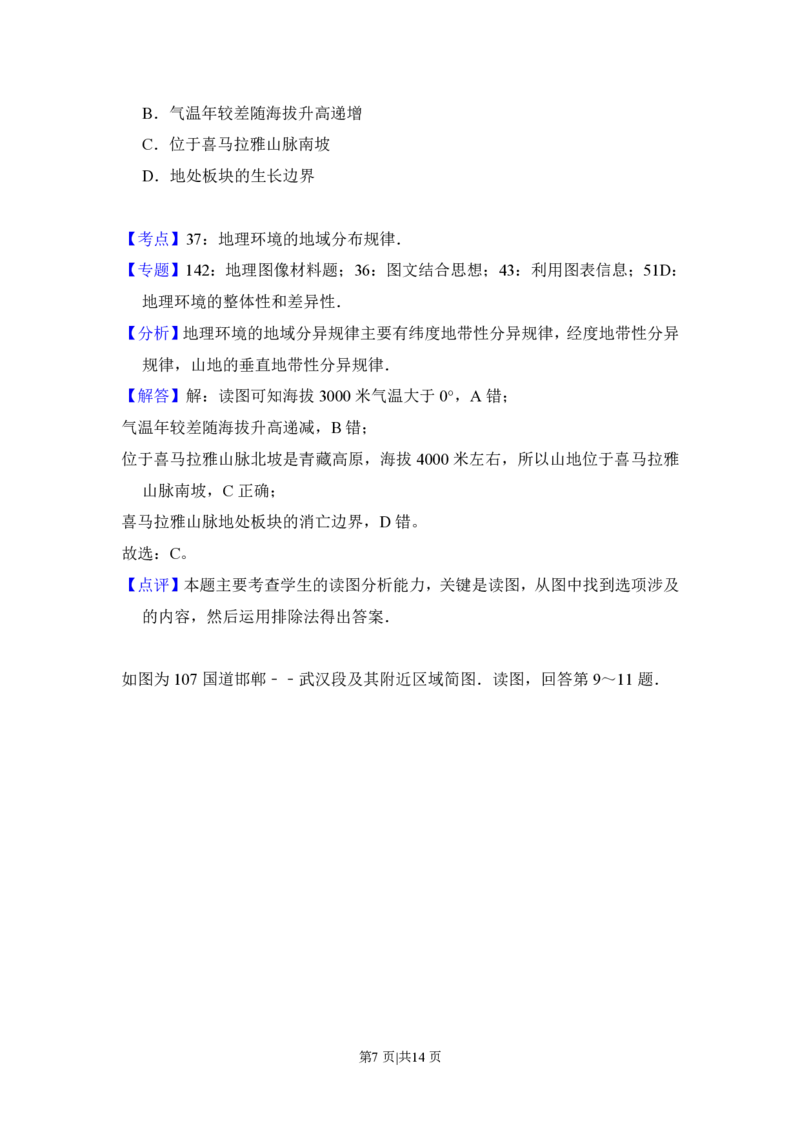 B．气温年较差随海拔升高递增

C．位于喜马拉雅山脉南坡

D．地处板块的生长边界

【考点】37：地理环境的地域分布规律．

【专题】142：地理图像材料题；36：图文结合思想；43：利用图表信息；51D：地理环境的整体性和差异性．

【分析】地理环境的地域分异规律主要有纬度地带性分异规律，经度地带性分异规律，山地的垂直地带性分异规律．

【解答】解：读图可知海拔3000米气温大于0°，A错；

气温年较差随海拔升高递减，B错；

位于喜马拉雅山脉北坡是青藏高原，海拔4000米左右，所以山地位于喜马拉雅山脉南坡，C正确；

喜马拉雅山脉地处板块的消亡边界，D错。

故选：C。

【点评】本题主要考查学生的读图分析能力，关键是读图，从图中找到选项涉及的内容，然后运用排除法得出答案．

如图为107国道邯郸－－武汉段及其附近区域简图．读图，回答第9～11题．

第7页|共14页